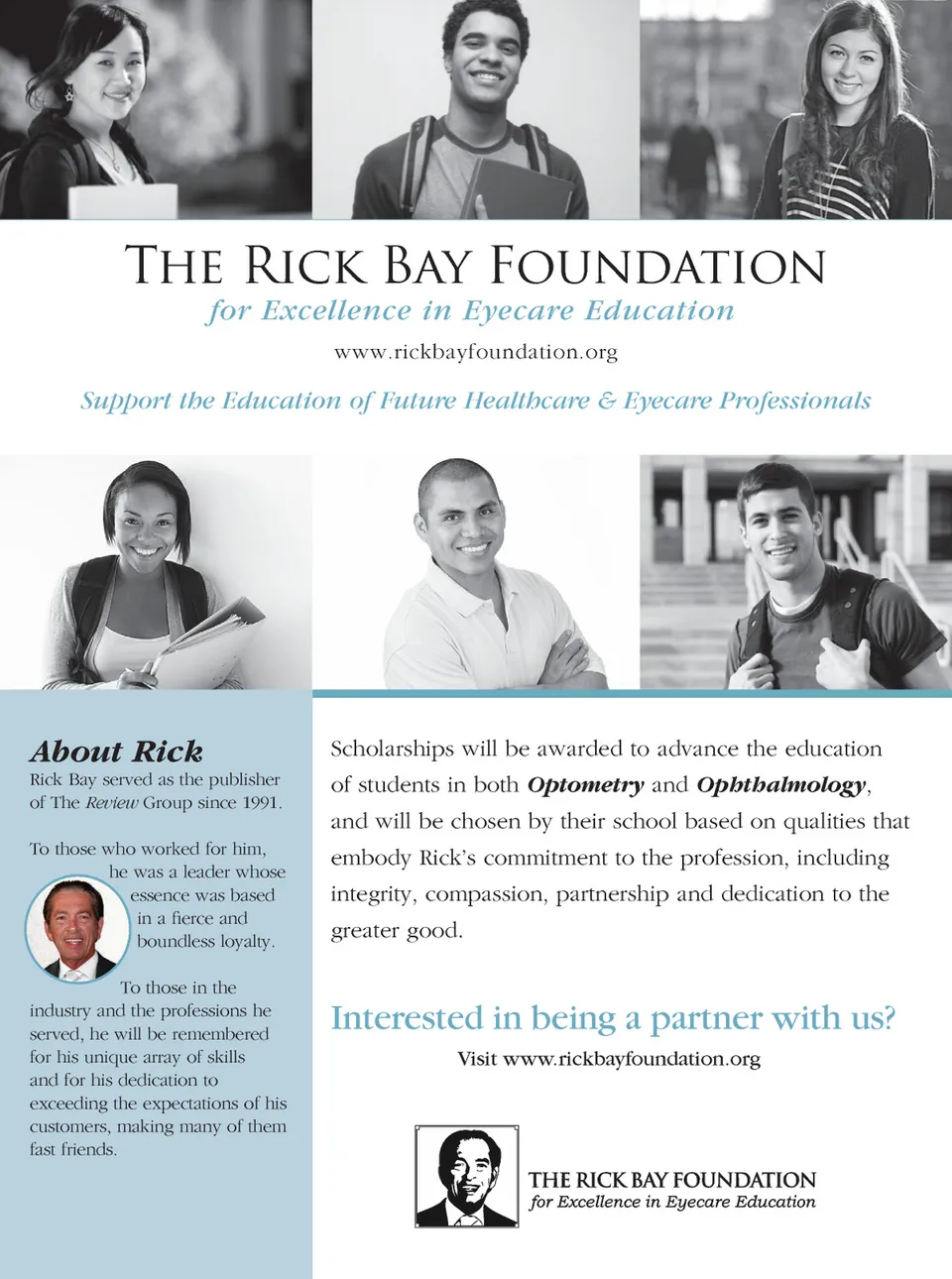 THE RICK BAY FOUNDATION
for Excellence in Eyecare Education
www.rickbayfoundation.org

Support the Education of Future Healthcare & Eyecare Professionals

About Rick
Rick Bay served as the publisher of The Review Group since 1991.

To those who worked for him, he was a leader whose essence was based in a fierce and boundless loyalty.

To those in the industry and the professions he served, he will be remembered for his unique array of skills and for his dedication to exceeding the expectations of his customers, making many of them fast friends.

Scholarships will be awarded to advance the education of students in both Optometry and Ophthalmology, and will be chosen by their school based on qualities that embody Rick's commitment to the profession, including integrity, compassion, partnership and dedication to the greater good.

Interested in being a partner with us?
Visit www.rickbayfoundation.org

THE RICK BAY FOUNDATION
for Excellence in Eyecare Education